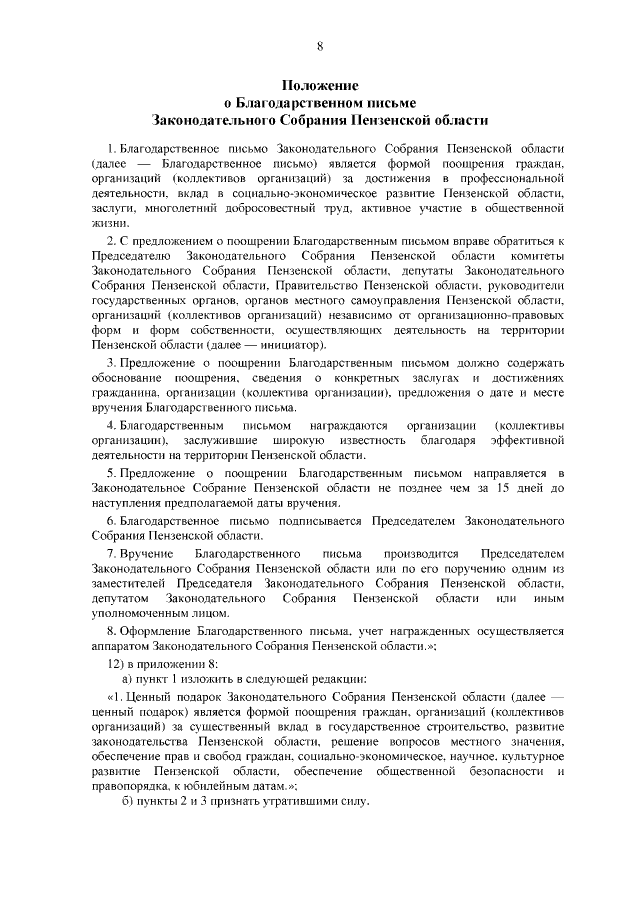 8

Положение
о Благодарственном письме
Законодательного Собрания Пензенской области

1. Благодарственное письмо Законодательного Собрания Пензенской области (далее — Благодарственное письмо) является формой поощрения граждан, организаций (коллективов организаций) за достижения в профессиональной деятельности, вклад в социально-экономическое развитие Пензенской области, заслуги, многолетний добросовестный труд, активное участие в общественной жизни.

2. С предложением о поощрении Благодарственным письмом вправе обратиться к Председателю Законодательного Собрания Пензенской области комитеты Законодательного Собрания Пензенской области, депутаты Законодательного Собрания Пензенской области, Правительство Пензенской области, руководители государственных органов, органов местного самоуправления Пензенской области, организаций (коллективов организаций) независимо от организационно-правовых форм и форм собственности, осуществляющих деятельность на территории Пензенской области (далее — инициатор).

3. Предложение о поощрении Благодарственным письмом должно содержать обоснование поощрения, сведения о конкретных заслугах и достижениях гражданина, организации (коллектива организации), предложения о дате и месте вручения Благодарственного письма.

4. Благодарственным письмом награждаются организации (коллективы организации), заслужившие широкую известность благодаря эффективной деятельности на территории Пензенской области.

5. Предложение о поощрении Благодарственным письмом направляется в Законодательное Собрание Пензенской области не позднее чем за 15 дней до наступления предполагаемой даты вручения.

6. Благодарственное письмо подписывается Председателем Законодательного Собрания Пензенской области.

7. Вручение Благодарственного письма производится Председателем Законодательного Собрания Пензенской области или по его поручению одним из заместителей Председателя Законодательного Собрания Пензенской области, депутатом Законодательного Собрания Пензенской области или иным уполномоченным лицом.

8. Оформление Благодарственного письма, учет награжденных осуществляется аппаратом Законодательного Собрания Пензенской области.»;

12) в приложении 8:

а) пункт 1 изложить в следующей редакции:

«1. Ценный подарок Законодательного Собрания Пензенской области (далее — ценный подарок) является формой поощрения граждан, организаций (коллективов организаций) за существенный вклад в государственное строительство, развитие законодательства Пензенской области, решение вопросов местного значения, обеспечение прав и свобод граждан, социально-экономическое, научное, культурное развитие Пензенской области, обеспечение общественной безопасности и правопорядка, к юбилейным датам.»;

б) пункты 2 и 3 признать утратившими силу.